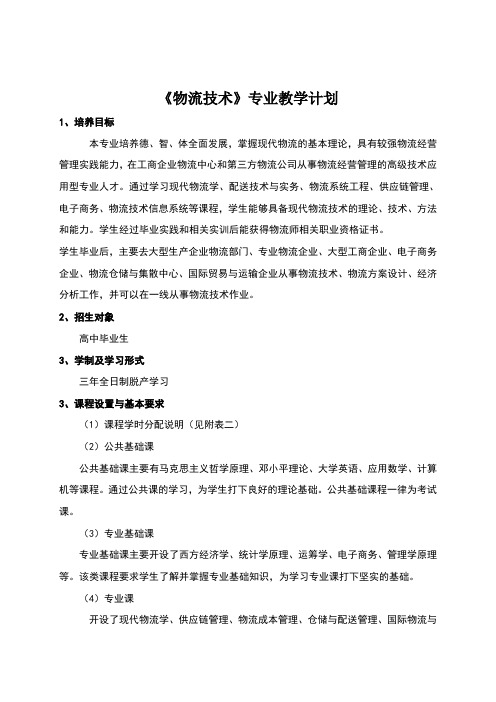 《物流技术》专业教学计划

1、培养目标

本专业培养德、智、体全面发展，掌握现代物流的基本理论，具有较强物流经营管理实践能力，在工商企业物流中心和第三方物流公司从事物流经营管理的高级技术应用型专业人才。通过学习现代物流学、配送技术与实务、物流系统工程、供应链管理、电子商务、物流技术信息系统等课程，学生能够具备现代物流技术的理论、技术、方法和能力。学生经过毕业实践和相关实训后能获得物流师相关职业资格证书。

学生毕业后，主要去大型生产企业物流部门、专业物流企业、大型工商企业、电子商务企业、物流仓储与集散中心、国际贸易与运输企业从事物流技术、物流方案设计、经济分析工作，并可以在一线从事物流技术作业。

2、招生对象

高中毕业生

3、学制及学习形式

三年全日制脱产学习

3、课程设置与基本要求

（1）课程学时分配说明（见附表二）

（2）公共基础课

公共基础课主要有马克思主义哲学原理、邓小平理论、大学英语、应用数学、计算机等课程。通过公共课的学习，为学生打下良好的理论基础。公共基础课程一律为考试课。

（3）专业基础课

专业基础课主要开设了西方经济学、统计学原理、运筹学、电子商务、管理学原理等。该类课程要求学生了解并掌握专业基础知识，为学习专业课打下坚实的基础。

（4）专业课

开设了现代物流学、供应链管理、物流成本管理、仓储与配送管理、国际物流与